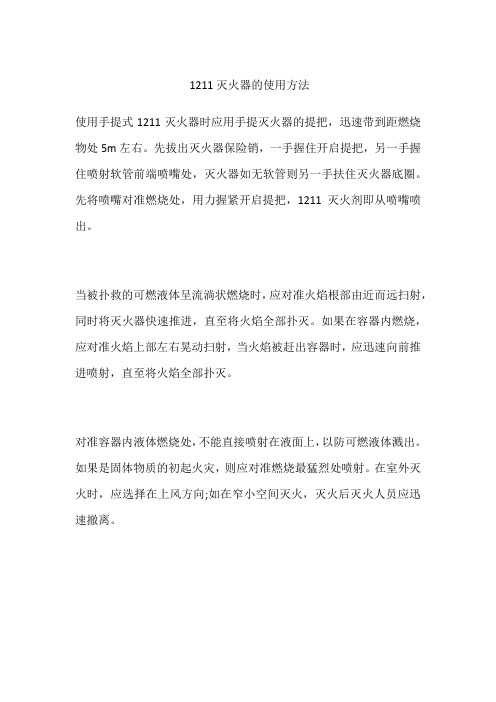 1211 灭火器的使用方法

使用手提式 1211 灭火器时应用手提灭火器的提把，迅速带到距燃烧物处 5m 左右。先拔出灭火器保险销，一手握住开启提把，另一手握住喷射软管前端喷嘴处，灭火器如无软管则另一手扶住灭火器底圈。先将喷嘴对准燃烧处，用力握紧开启提把，1211 灭火剂即从喷嘴喷出。

当被扑救的可燃液体呈流淌状燃烧时，应对准火焰根部由近而远扫射，同时将灭火器快速推进，直至将火焰全部扑灭。如果在容器内燃烧，应对准火焰上部左右晃动扫射，当火焰被赶出容器时，应迅速向前推进喷射，直至将火焰全部扑灭。

对准容器内液体燃烧处，不能直接喷射在液面上，以防可燃液体溅出。如果是固体物质的初起火灾，则应对准燃烧最猛烈处喷射。在室外灭火时，应选择在上风方向;如在窄小空间灭火，灭火后灭火人员应迅速撤离。